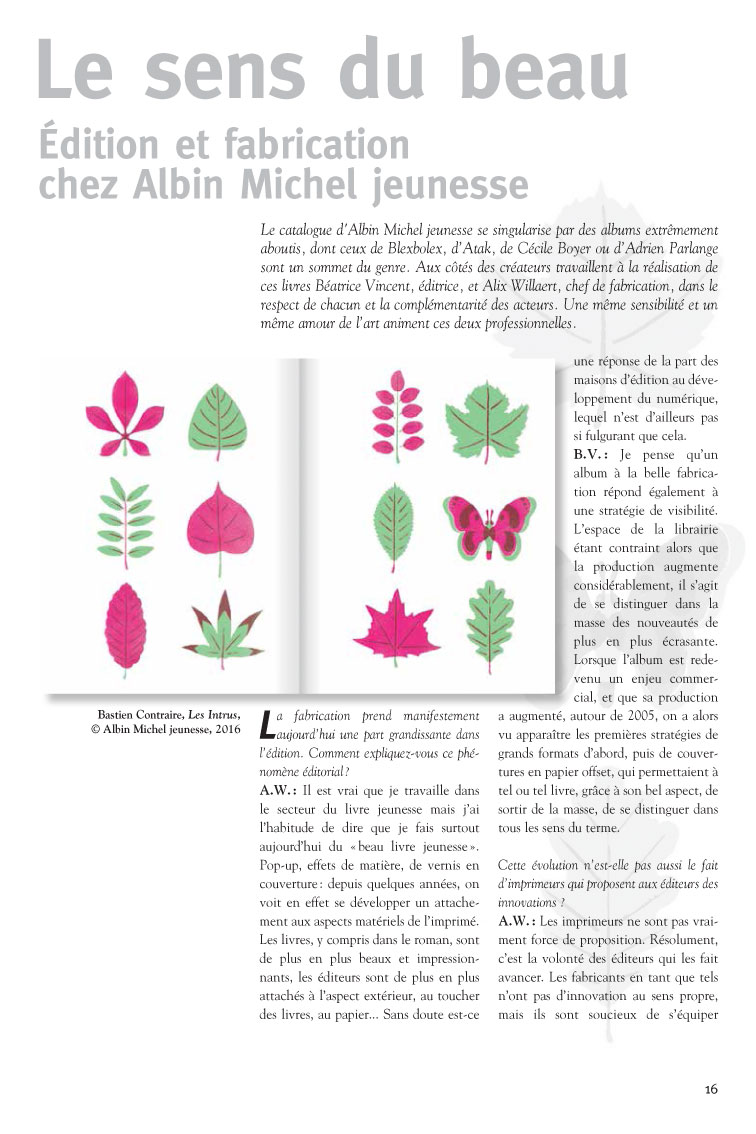 Le sens du beau
Édition et fabrication chez Albin Michel jeunesse

Le catalogue d'Albin Michel jeunesse se singularise par des albums extrêmement aboutis, dont ceux de Blexbolex, d'Atak, de Cécile Boyer ou d'Adrien Parlange sont un sommet du genre. Aux côtés des créateurs travaillent à la réalisation de ces livres Béatrice Vincent, éditrice, et Alix Willaert, chef de fabrication, dans le respect de chacun et la complémentarité des acteurs. Une même sensibilité et un même amour de l'art animent ces deux professionnelles.

Bastien Contraire, Les Intrus, © Albin Michel jeunesse, 2016

La fabrication prend manifestement aujourd'hui une part grandissante dans l'édition. Comment expliquez-vous ce phénomène éditorial ?

A.W. : Il est vrai que je travaille dans le secteur du livre jeunesse mais j'ai l'habitude de dire que je fais surtout aujourd'hui du « beau livre jeunesse ». Pop-up, effets de matière, de vernis en couverture : depuis quelques années, on voit en effet se développer un attachement aux aspects matériels de l'imprimé. Les livres, y compris dans le roman, sont de plus en plus beaux et impressionnants, les éditeurs sont de plus en plus attachés à l'aspect extérieur, au toucher des livres, au papier… Sans doute est-ce une réponse de la part des maisons d'édition au développement du numérique, lequel n'est d'ailleurs pas si fulgurant que cela.

B.V. : Je pense qu'un album à la belle fabrication répond également à une stratégie de visibilité. L'espace de la librairie étant contraint alors que la production augmente considérablement, il s'agit de se distinguer dans la masse des nouveautés de plus en plus écrasante. Lorsque l'album est redevenu un enjeu commercial, et que sa production a augmenté, autour de 2005, on a alors vu apparaître les premières stratégies de grands formats d'abord, puis de couvertures en papier offset, qui permettaient à tel ou tel livre, grâce à son bel aspect, de sortir de la masse, de se distinguer dans tous les sens du terme.

Cette évolution n'est-elle pas aussi le fait d'imprimeurs qui proposent aux éditeurs des innovations ?

A.W. : Les imprimeurs ne sont pas vraiment force de proposition. Résolument, c'est la volonté des éditeurs qui les fait avancer. Les fabricants en tant que tels n'ont pas d'innovation au sens propre, mais ils sont soucieux de s'équiper

16